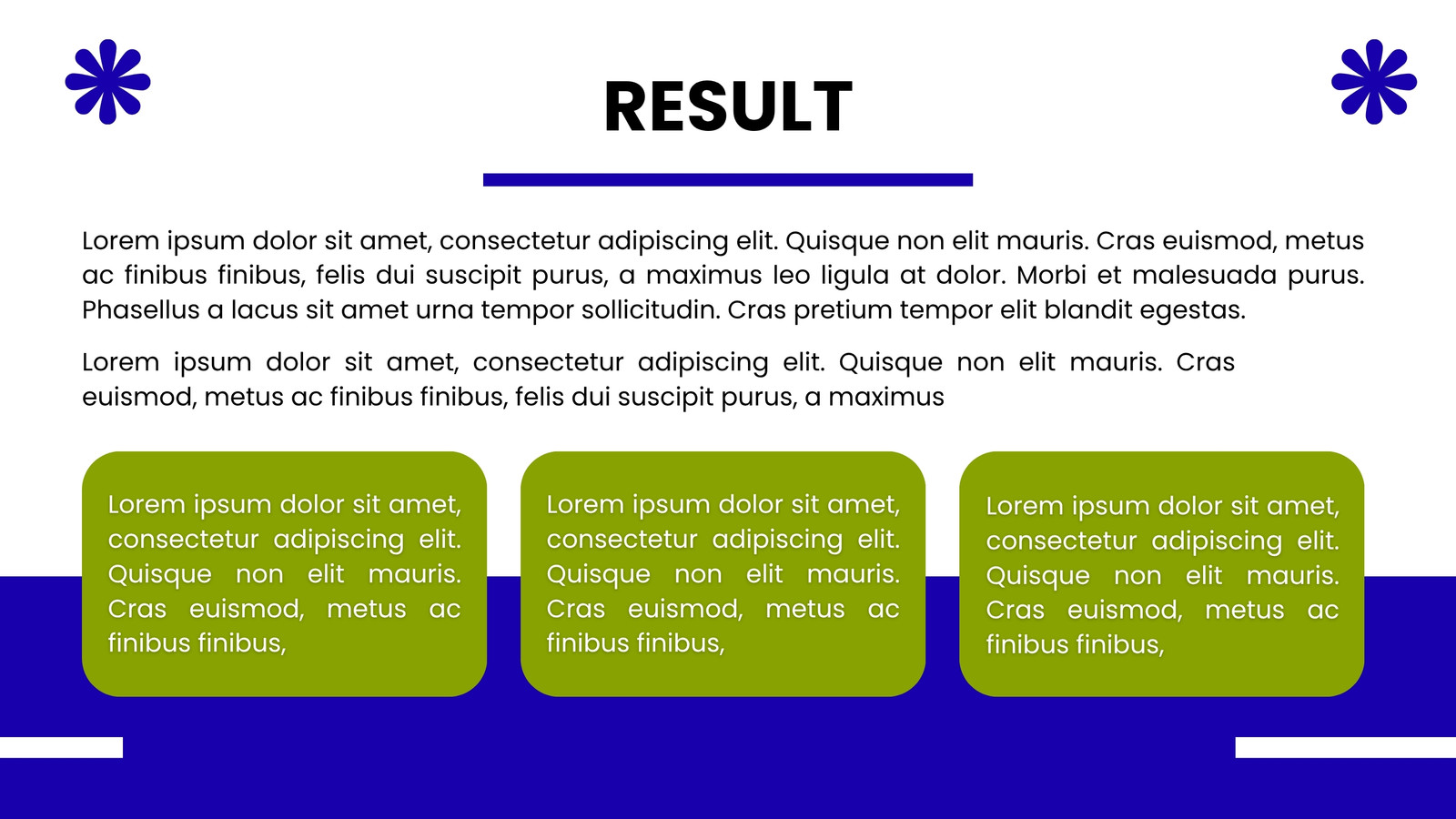 RESULT

Lorem ipsum dolor sit amet, consectetur adipiscing elit. Quisque non elit mauris. Cras euismod, metus ac finibus finibus, felis dui suscipit purus, a maximus leo ligula at dolor. Morbi et malesuada purus. Phasellus a lacus sit amet urna tempor sollicitudin. Cras pretium tempor elit blandit egestas.

Lorem ipsum dolor sit amet, consectetur adipiscing elit. Quisque non elit mauris. Cras euismod, metus ac finibus finibus, felis dui suscipit purus, a maximus

Lorem ipsum dolor sit amet, consectetur adipiscing elit. Quisque non elit mauris. Cras euismod, metus ac finibus finibus,

Lorem ipsum dolor sit amet, consectetur adipiscing elit. Quisque non elit mauris. Cras euismod, metus ac finibus finibus,

Lorem ipsum dolor sit amet, consectetur adipiscing elit. Quisque non elit mauris. Cras euismod, metus ac finibus finibus,